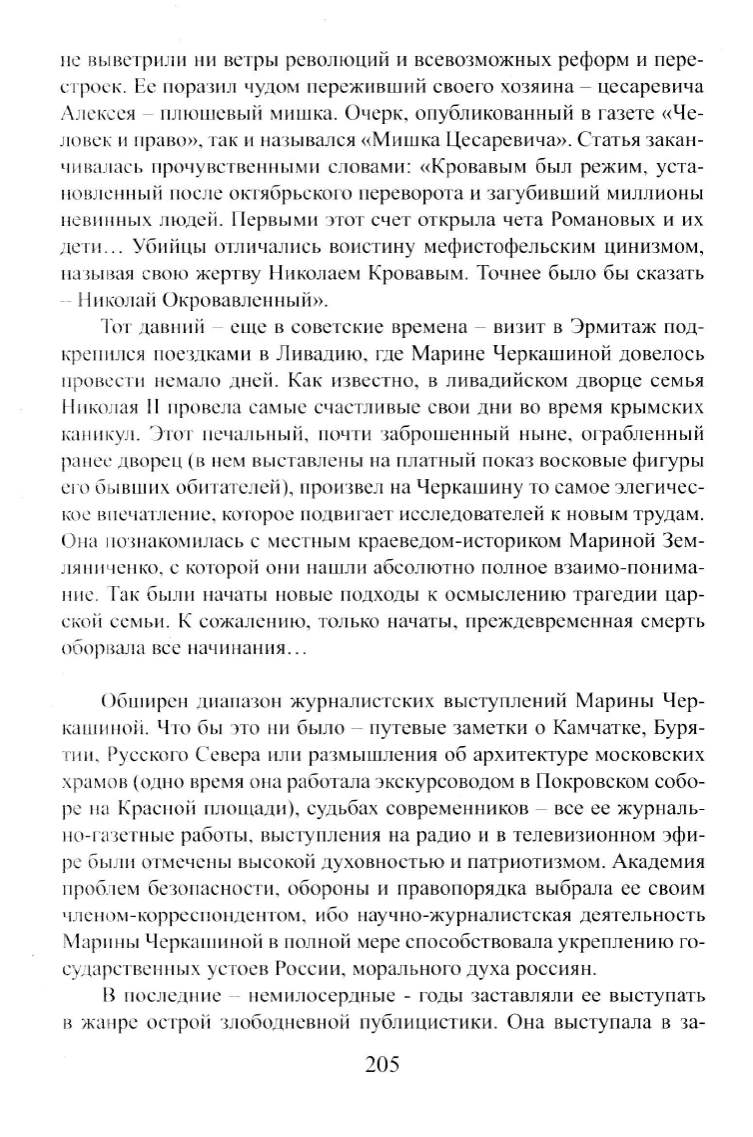 не выветрили ни ветры революций и всевозможных реформ и перестроек. Ее поразил чудом переживший своего хозяина – цесаревича Алексея – плюшевый мишка. Очерк, опубликованный в газете «Человек и право», так и назывался «Мишка Цесаревича». Статья заканчивалась прочувственными словами: «Кровавым был режим, установленный после октябрьского переворота и загубивший миллионы невинных людей. Первыми этот счет открыла чета Романовых и их дети… Убийцы отличались воистину мефистофельским цинизмом, называя свою жертву Николаем Кровавым. Точнее было бы сказать – Николай Окровавленный».

Тот давний – еще в советские времена – визит в Эрмитаж подкрепился поездками в Ливадию, где Марине Черкашиной довелось провести немало дней. Как известно, в ливадийском дворце семья Николая II провела самые счастливые свои дни во время крымских каникул. Этот печальный, почти заброшенный ныне, ограбленный ранее дворец (в нем выставлены на платный показ восковые фигуры его бывших обитателей), произвел на Черкашину то самое элегическое впечатление, которое подвигает исследователей к новым трудам. Она познакомилась с местным краеведом-историком Мариной Земляниченко, с которой они нашли абсолютно полное взаимо-понимание. Так были начаты новые подходы к осмыслению трагедии царской семьи. К сожалению, только начаты, преждевременная смерть оборвала все начинания…

Обширен диапазон журналистских выступлений Марины Черкашиной. Что бы это ни было – путевые заметки о Камчатке, Бурятии, Русского Севера или размышления об архитектуре московских храмов (одно время она работала экскурсоводом в Покровском соборе на Красной площади), судьбах современников – все ее журнально-газетные работы, выступления на радио и в телевизионном эфире были отмечены высокой духовностью и патриотизмом. Академия проблем безопасности, обороны и правопорядка выбрала ее своим членом-корреспондентом, ибо научно-журналистская деятельность Марины Черкашиной в полной мере способствовала укреплению государственных устоев России, морального духа россиян.

В последние – немилосердные - годы заставляли ее выступать в жанре острой злободневной публицистики. Она выступала в за-

205